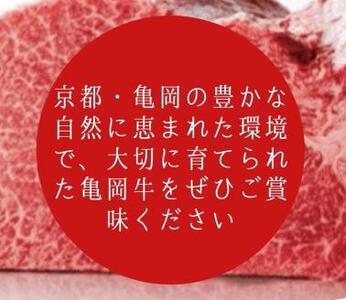 京都・亀岡の豊かな自然に恵まれた環境で、大切に育てられた亀岡牛をぜひご賞味ください